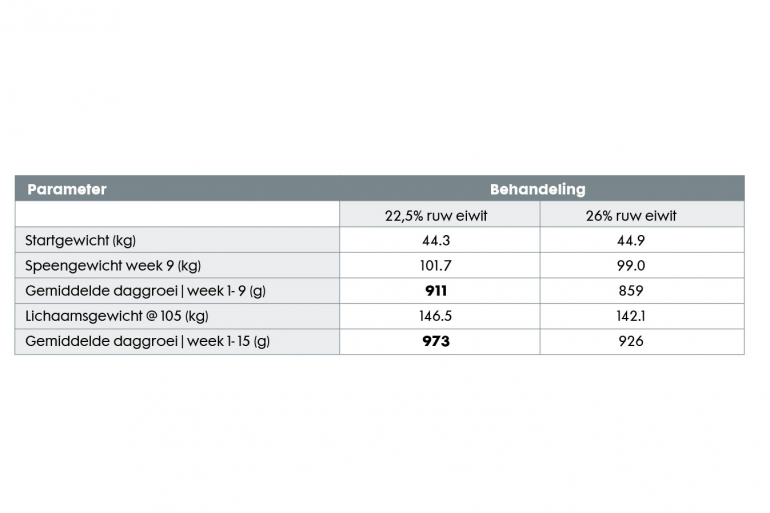 | Parameter | Behandeling | |
|---|---|---|
| | 22,5% ruw eiwit | 26% ruw eiwit |
| Startgewicht (kg) | 44.3 | 44.9 |
| Speengewicht week 9 (kg) | 101.7 | 99.0 |
| Gemiddelde daggroei \| week 1- 9 (g) | **911** | 859 |
| Lichaamsgewicht @ 105 (kg) | 146.5 | 142.1 |
| Gemiddelde daggroei \| week 1- 15 (g) | **973** | 926 |